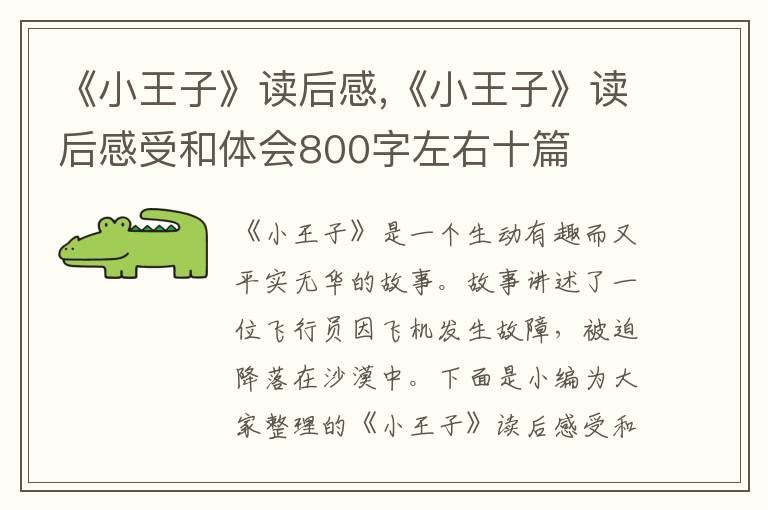 《小王子》读后感,《小王子》读后感受和体会800字左右十篇

《小王子》是一个生动有趣而又平实无华的故事。故事讲述了一位飞行员因飞机发生故障，被迫降落在沙漠中。下面是小编为大家整理的《小王子》读后感受和